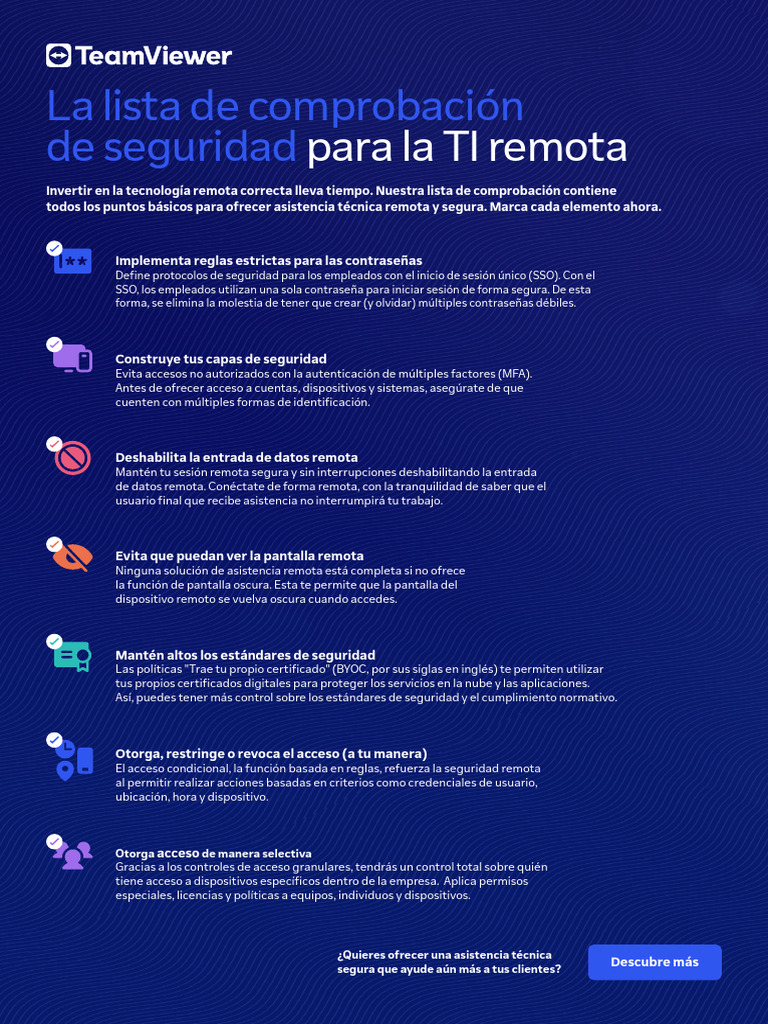 TeamViewer

La lista de comprobación de seguridad para la TI remota

Invertir en la tecnología remota correcta lleva tiempo. Nuestra lista de comprobación contiene todos los puntos básicos para ofrecer asistencia técnica remota y segura. Marca cada elemento ahora.

Implementa reglas estrictas para las contraseñas
Define protocolos de seguridad para los empleados con el inicio de sesión único (SSO). Con el SSO, los empleados utilizan una sola contraseña para iniciar sesión de forma segura. De esta forma, se elimina la molestia de tener que crear (y olvidar) múltiples contraseñas débiles.

Construye tus capas de seguridad
Evita accesos no autorizados con la autenticación de múltiples factores (MFA). Antes de ofrecer acceso a cuentas, dispositivos y sistemas, asegúrate de que cuenten con múltiples formas de identificación.

Deshabilita la entrada de datos remota
Mantén tu sesión remota segura y sin interrupciones deshabilitando la entrada de datos remota. Conéctate de forma remota, con la tranquilidad de saber que el usuario final que recibe asistencia no interrumpirá tu trabajo.

Evita que puedan ver la pantalla remota
Ninguna solución de asistencia remota está completa si no ofrece la función de pantalla oscura. Esta te permite que la pantalla del dispositivo remoto se vuelva oscura cuando accedes.

Mantén altos los estándares de seguridad
Las políticas "Trae tu propio certificado" (BYOC, por sus siglas en inglés) te permiten utilizar tus propios certificados digitales para proteger los servicios en la nube y las aplicaciones. Así, puedes tener más control sobre los estándares de seguridad y el cumplimiento normativo.

Otorga, restringe o revoca el acceso (a tu manera)
El acceso condicional, la función basada en reglas, refuerza la seguridad remota al permitir realizar acciones basadas en criterios como credenciales de usuario, ubicación, hora y dispositivo.

Otorga acceso de manera selectiva
Gracias a los controles de acceso granulares, tendrás un control total sobre quién tiene acceso a dispositivos específicos dentro de la empresa. Aplica permisos especiales, licencias y políticas a equipos, individuos y dispositivos.

¿Quieres ofrecer una asistencia técnica segura que ayude aún más a tus clientes?

Descubre más